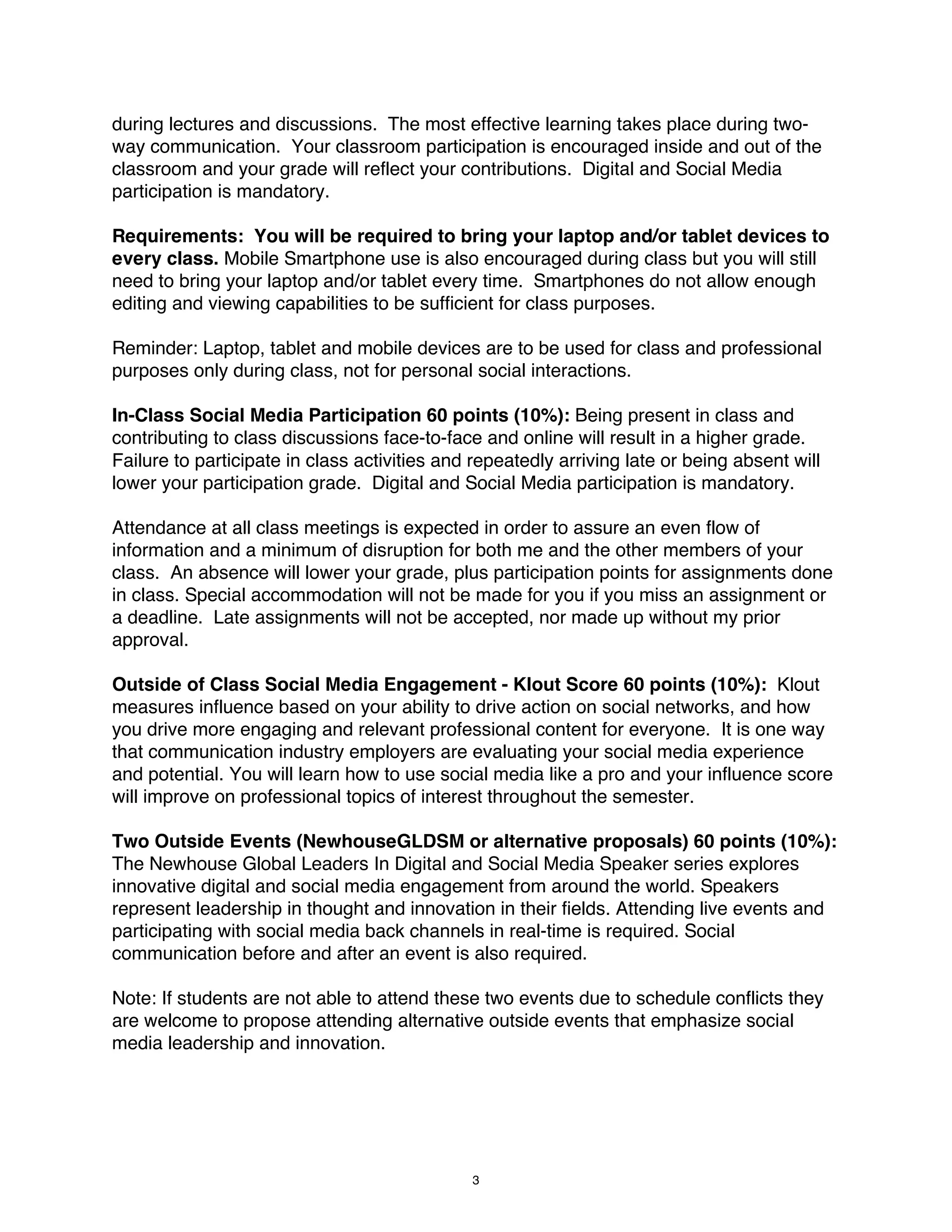 during lectures and discussions. The most effective learning takes place during two-way communication. Your classroom participation is encouraged inside and out of the classroom and your grade will reflect your contributions. Digital and Social Media participation is mandatory.

Requirements: You will be required to bring your laptop and/or tablet devices to every class. Mobile Smartphone use is also encouraged during class but you will still need to bring your laptop and/or tablet every time. Smartphones do not allow enough editing and viewing capabilities to be sufficient for class purposes.

Reminder: Laptop, tablet and mobile devices are to be used for class and professional purposes only during class, not for personal social interactions.

In-Class Social Media Participation 60 points (10%): Being present in class and contributing to class discussions face-to-face and online will result in a higher grade. Failure to participate in class activities and repeatedly arriving late or being absent will lower your participation grade. Digital and Social Media participation is mandatory.

Attendance at all class meetings is expected in order to assure an even flow of information and a minimum of disruption for both me and the other members of your class. An absence will lower your grade, plus participation points for assignments done in class. Special accommodation will not be made for you if you miss an assignment or a deadline. Late assignments will not be accepted, nor made up without my prior approval.

Outside of Class Social Media Engagement - Klout Score 60 points (10%): Klout measures influence based on your ability to drive action on social networks, and how you drive more engaging and relevant professional content for everyone. It is one way that communication industry employers are evaluating your social media experience and potential. You will learn how to use social media like a pro and your influence score will improve on professional topics of interest throughout the semester.

Two Outside Events (NewhouseGLDSM or alternative proposals) 60 points (10%): The Newhouse Global Leaders In Digital and Social Media Speaker series explores innovative digital and social media engagement from around the world. Speakers represent leadership in thought and innovation in their fields. Attending live events and participating with social media back channels in real-time is required. Social communication before and after an event is also required.

Note: If students are not able to attend these two events due to schedule conflicts they are welcome to propose attending alternative outside events that emphasize social media leadership and innovation.

3